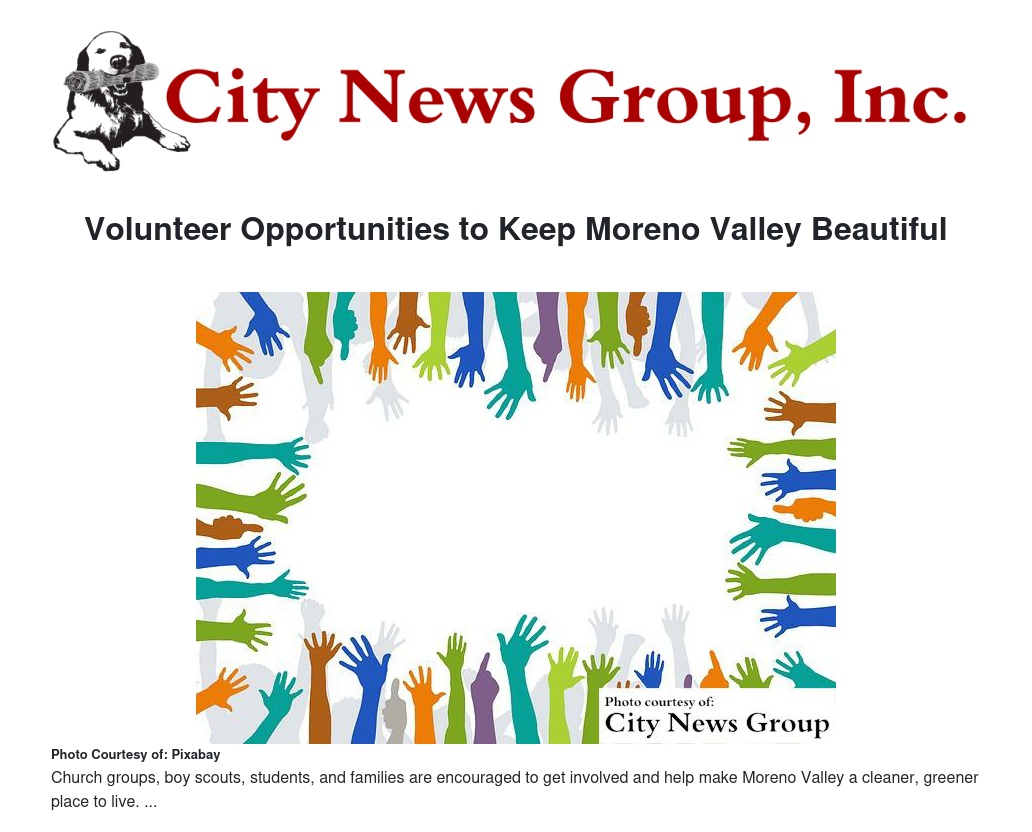 City News Group, Inc.

Volunteer Opportunities to Keep Moreno Valley Beautiful

Photo courtesy of:
City News Group

Photo Courtesy of: Pixabay

Church groups, boy scouts, students, and families are encouraged to get involved and help make Moreno Valley a cleaner, greener place to live. ...